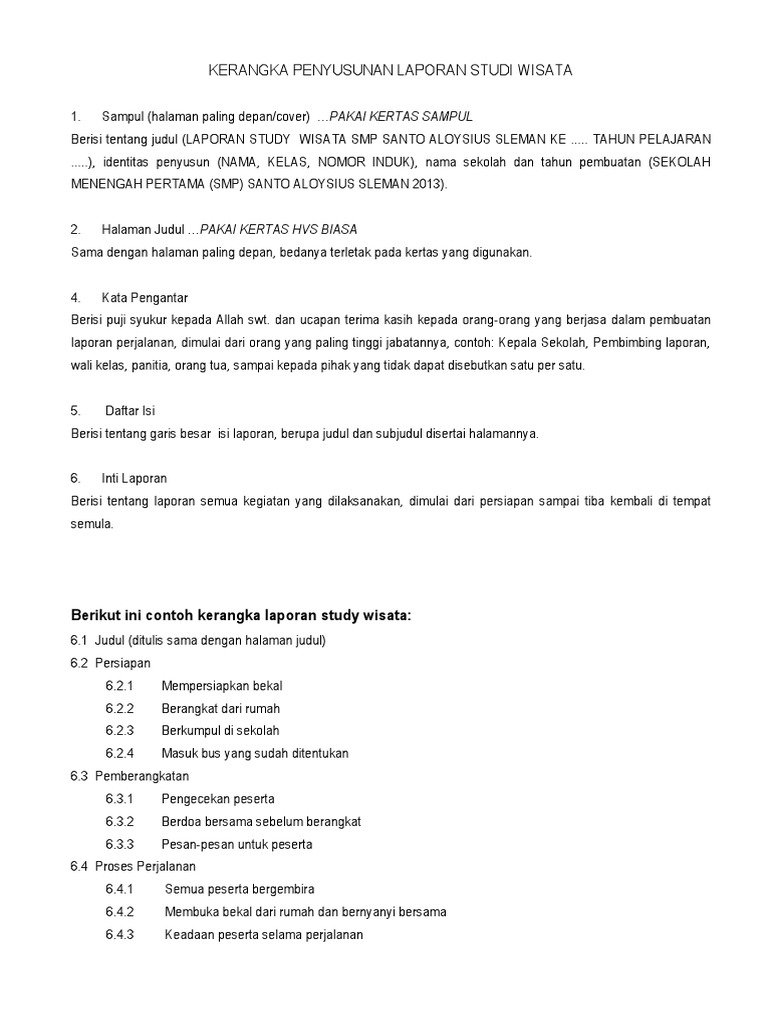 KERANGKA PENYUSUNAN LAPORAN STUDI WISATA

1. Sampul (halaman paling depan/cover) …PAKAI KERTAS SAMPUL
Berisi tentang judul (LAPORAN STUDY WISATA SMP SANTO ALOYSIUS SLEMAN KE ..... TAHUN PELAJARAN .....), identitas penyusun (NAMA, KELAS, NOMOR INDUK), nama sekolah dan tahun pembuatan (SEKOLAH MENENGAH PERTAMA (SMP) SANTO ALOYSIUS SLEMAN 2013).

2. Halaman Judul …PAKAI KERTAS HVS BIASA
Sama dengan halaman paling depan, bedanya terletak pada kertas yang digunakan.

4. Kata Pengantar
Berisi puji syukur kepada Allah swt. dan ucapan terima kasih kepada orang-orang yang berjasa dalam pembuatan laporan perjalanan, dimulai dari orang yang paling tinggi jabatannya, contoh: Kepala Sekolah, Pembimbing laporan, wali kelas, panitia, orang tua, sampai kepada pihak yang tidak dapat disebutkan satu per satu.

5. Daftar Isi
Berisi tentang garis besar isi laporan, berupa judul dan subjudul disertai halamannya.

6. Inti Laporan
Berisi tentang laporan semua kegiatan yang dilaksanakan, dimulai dari persiapan sampai tiba kembali di tempat semula.

Berikut ini contoh kerangka laporan study wisata:
6.1 Judul (ditulis sama dengan halaman judul)
6.2 Persiapan
6.2.1 Mempersiapkan bekal
6.2.2 Berangkat dari rumah
6.2.3 Berkumpul di sekolah
6.2.4 Masuk bus yang sudah ditentukan
6.3 Pemberangkatan
6.3.1 Pengecekan peserta
6.3.2 Berdoa bersama sebelum berangkat
6.3.3 Pesan-pesan untuk peserta
6.4 Proses Perjalanan
6.4.1 Semua peserta bergembira
6.4.2 Membuka bekal dari rumah dan bernyanyi bersama
6.4.3 Keadaan peserta selama perjalanan